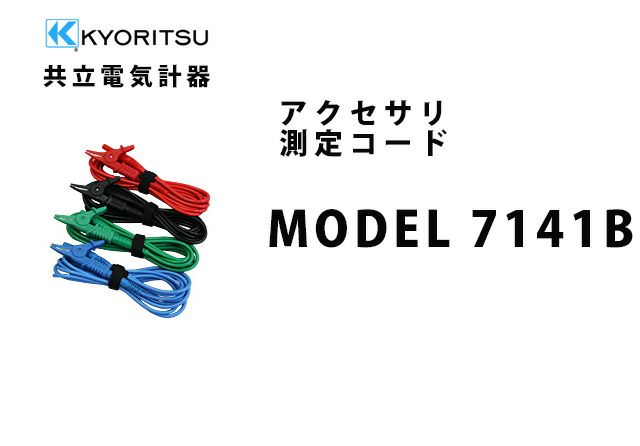 KYORITSU
共立電気計器

アクセサリ
測定コード

MODEL 7141B